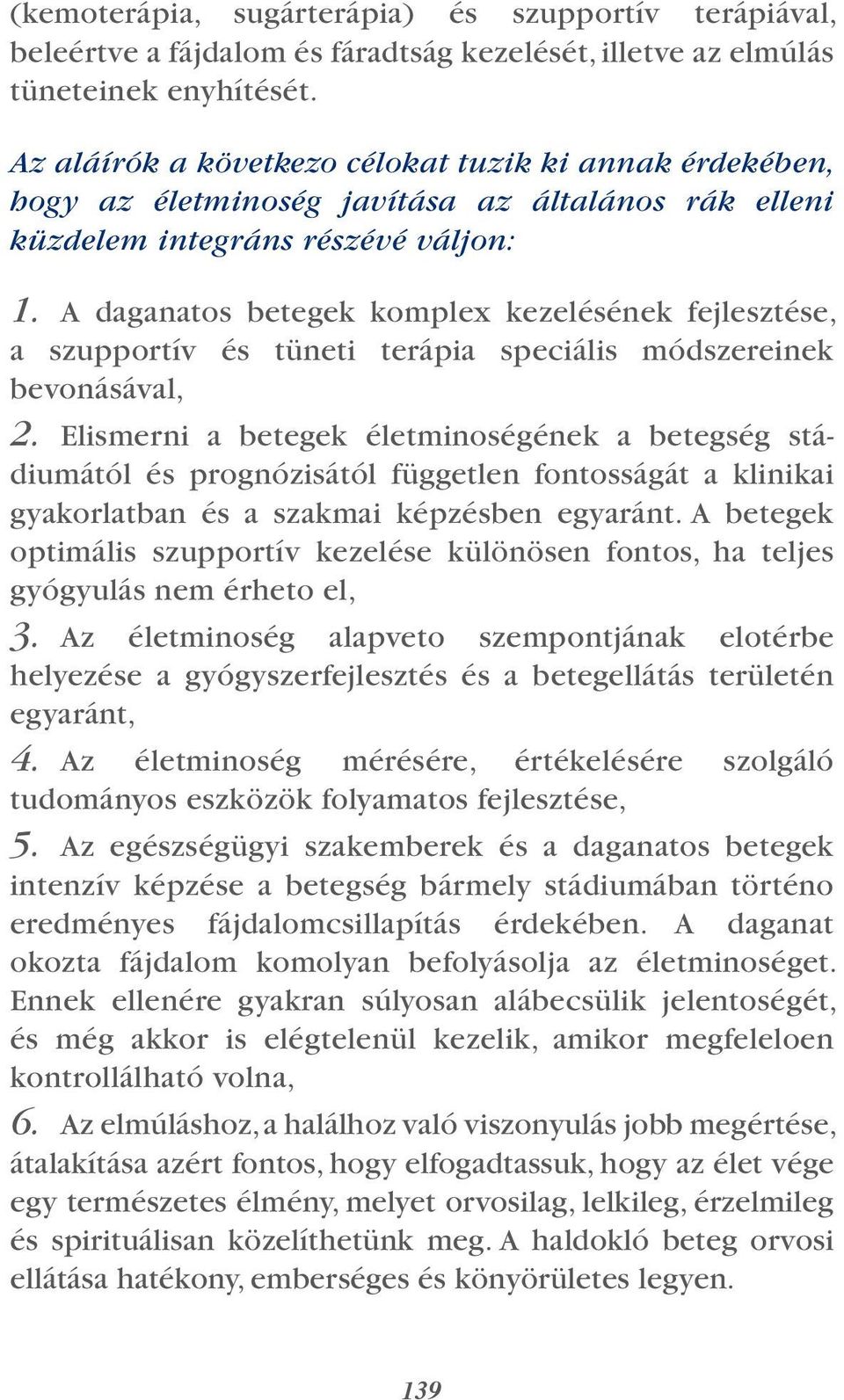 (kemoterápia, sugárterápia) és szupportív terápiával, beleértve a fájdalom és fáradtság kezelését, illetve az elmúlás tüneteinek enyhítését.

Az aláírók a következo célokat tuzik ki annak érdekében, hogy az életminoség javítása az általános rák elleni küzdelem integráns részévé váljon:

1. A daganatos betegek komplex kezelésének fejlesztése, a szupportív és tüneti terápia speciális módszereinek bevonásával,

2. Elismerni a betegek életminoségének a betegség stádiumától és prognózisától független fontosságát a klinikai gyakorlatban és a szakmai képzésben egyaránt. A betegek optimális szupportív kezelése különösen fontos, ha teljes gyógyulás nem érheto el,

3. Az életminoség alapveto szempontjának elotérbe helyezése a gyógyszerfejlesztés és a betegellátás területén egyaránt,

4. Az életminoség mérésére, értékelésére szolgáló tudományos eszközök folyamatos fejlesztése,

5. Az egészségügyi szakemberek és a daganatos betegek intenzív képzése a betegség bármely stádiumában történo eredményes fájdalomcsillapítás érdekében. A daganat okozta fájdalom komolyan befolyásolja az életminoséget. Ennek ellenére gyakran súlyosan alábecsülik jelentoségét, és még akkor is elégtelenül kezelik, amikor megfeleloen kontrollálható volna,

6. Az elmúláshoz, a halálhoz való viszonyulás jobb megértése, átalakítása azért fontos, hogy elfogadtassuk, hogy az élet vége egy természetes élmény, melyet orvosilag, lelkileg, érzelmileg és spirituálisan közelíthetünk meg. A haldokló beteg orvosi ellátása hatékony, emberséges és könyörületes legyen.

139